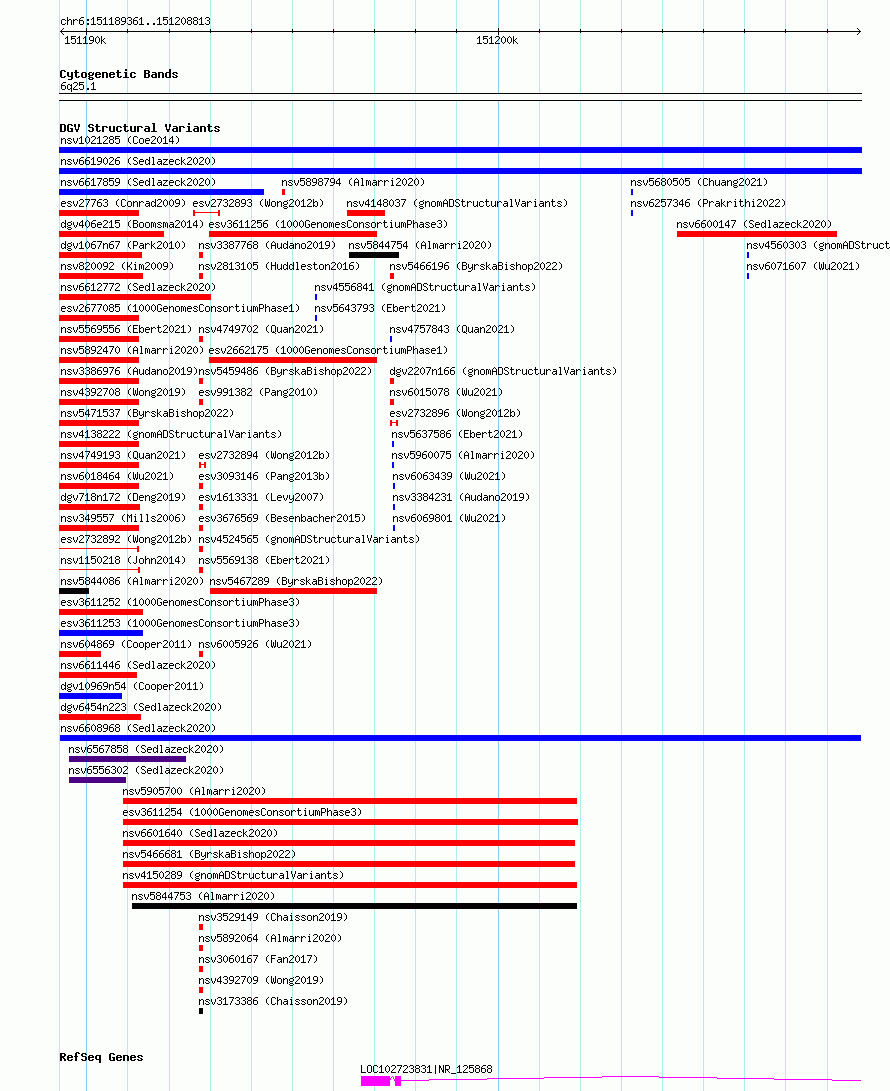 chr6:151189361..151208813
151190k
151200k

Cytogenetic Bands
6q25.1

DGV Structural Variants
nsv1021285 (Coe2014)
nsv6619026 (Sedlazeck2020)
nsv6617859 (Sedlazeck2020)
nsv5898794 (Almarri2020)
nsv5680505 (Chuang2021)
esv27763 (Conrad2009)
esv2732893 (Wong2012b)
nsv4148037 (gnomADStructuralVariants)
nsv6257346 (Prakrithi2022)
dgv406e215 (Boomsma2014)
esv3611256 (1000GenomesConsortiumPhase3)
nsv6600147 (Sedlazeck2020)
dgv1067n67 (Park2010)
nsv3387768 (Audano2019)
nsv5844754 (Almarri2020)
nsv4560303 (gnomADStruct
nsv820092 (Kim2009)
nsv2813105 (Huddleston2016)
nsv5466196 (ByrskaBishop2022)
nsv6071607 (Wu2021)
nsv6612772 (Sedlazeck2020)
nsv4556841 (gnomADStructuralVariants)
esv2677085 (1000GenomesConsortiumPhase1)
nsv5643793 (Ebert2021)
nsv5569556 (Ebert2021)
nsv4749702 (Quan2021)
nsv4757843 (Quan2021)
nsv5892470 (Almarri2020)
esv2662175 (1000GenomesConsortiumPhase1)
nsv3386976 (Audano2019)
nsv5459486 (ByrskaBishop2022)
dgv2207n166 (gnomADStructuralVariants)
nsv4392708 (Wong2019)
esv991382 (Pang2010)
nsv6015078 (Wu2021)
nsv5471537 (ByrskaBishop2022)
esv2732896 (Wong2012b)
nsv4138222 (gnomADStructuralVariants)
nsv5637586 (Ebert2021)
nsv4749193 (Quan2021)
esv2732894 (Wong2012b)
nsv5960075 (Almarri2020)
nsv6018464 (Wu2021)
esv3093146 (Pang2013b)
nsv6063439 (Wu2021)
dgv718n172 (Deng2019)
esv1613331 (Levy2007)
nsv3384231 (Audano2019)
nsv349557 (Mills2006)
esv3676569 (Besenbacher2015)
nsv6069801 (Wu2021)
esv2732892 (Wong2012b)
nsv4524565 (gnomADStructuralVariants)
nsv1150218 (John2014)
nsv5569138 (Ebert2021)
nsv5844086 (Almarri2020)
nsv5467289 (ByrskaBishop2022)
esv3611252 (1000GenomesConsortiumPhase3)
esv3611253 (1000GenomesConsortiumPhase3)
nsv604869 (Cooper2011)
nsv6005926 (Wu2021)
nsv6611446 (Sedlazeck2020)
dgv10969n54 (Cooper2011)
dgv6454n223 (Sedlazeck2020)
nsv6608968 (Sedlazeck2020)
nsv6567858 (Sedlazeck2020)
nsv6556302 (Sedlazeck2020)
nsv5905700 (Almarri2020)
esv3611254 (1000GenomesConsortiumPhase3)
nsv6601640 (Sedlazeck2020)
nsv5466681 (ByrskaBishop2022)
nsv4150289 (gnomADStructuralVariants)
nsv5844753 (Almarri2020)
nsv3529149 (Chaisson2019)
nsv5892064 (Almarri2020)
nsv3060167 (Fan2017)
nsv4392709 (Wong2019)
nsv3173386 (Chaisson2019)

RefSeq Genes
LOC102723831|NR_125868